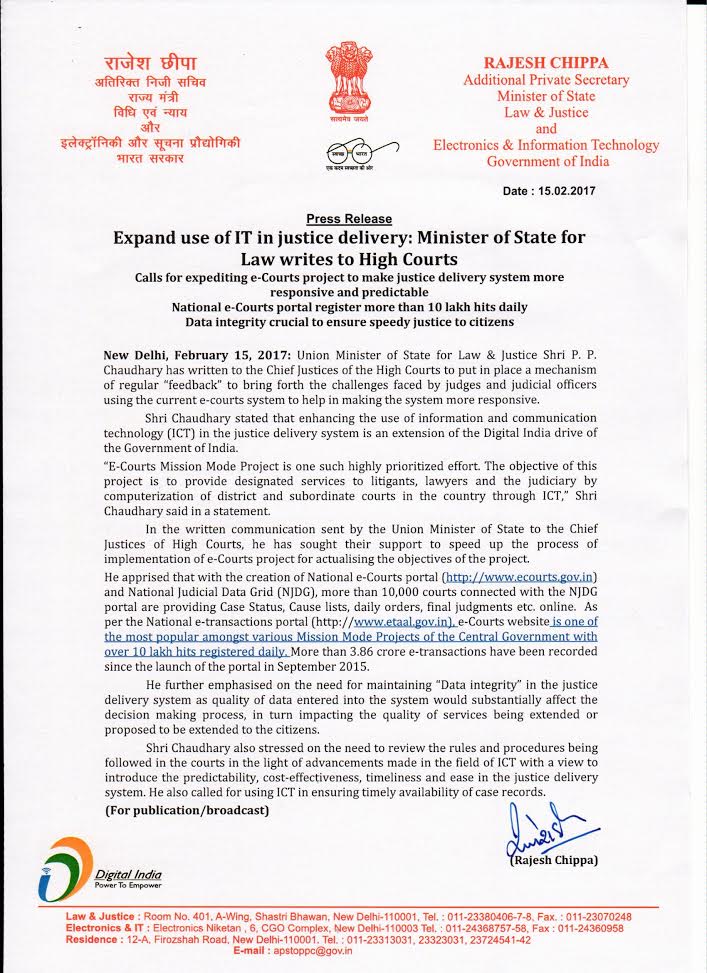 राजेश छीपा
अतिरिक्त निजी सचिव
राज्य मंत्री
विधि एवं न्याय
और
इलेक्ट्रॉनिकी और सूचना प्रौद्योगिकी
भारत सरकार

सत्यमेव जयते

स्वच्छ भारत
एक कदम स्वच्छता की ओर

RAJESH CHIPPA
Additional Private Secretary
Minister of State
Law & Justice
and
Electronics & Information Technology
Government of India

Date : 15.02.2017

Press Release

Expand use of IT in justice delivery: Minister of State for Law writes to High Courts

Calls for expediting e-Courts project to make justice delivery system more responsive and predictable
National e-Courts portal register more than 10 lakh hits daily
Data integrity crucial to ensure speedy justice to citizens

New Delhi, February 15, 2017: Union Minister of State for Law & Justice Shri P. P. Chaudhary has written to the Chief Justices of the High Courts to put in place a mechanism of regular "feedback" to bring forth the challenges faced by judges and judicial officers using the current e-courts system to help in making the system more responsive.

Shri Chaudhary stated that enhancing the use of information and communication technology (ICT) in the justice delivery system is an extension of the Digital India drive of the Government of India.

"E-Courts Mission Mode Project is one such highly prioritized effort. The objective of this project is to provide designated services to litigants, lawyers and the judiciary by computerization of district and subordinate courts in the country through ICT," Shri Chaudhary said in a statement.

In the written communication sent by the Union Minister of State to the Chief Justices of High Courts, he has sought their support to speed up the process of implementation of e-Courts project for actualising the objectives of the project.

He apprised that with the creation of National e-Courts portal (http://www.ecourts.gov.in) and National Judicial Data Grid (NJDG), more than 10,000 courts connected with the NJDG portal are providing Case Status, Cause lists, daily orders, final judgments etc. online. As per the National e-transactions portal (http://www.etaal.gov.in), e-Courts website is one of the most popular amongst various Mission Mode Projects of the Central Government with over 10 lakh hits registered daily. More than 3.86 crore e-transactions have been recorded since the launch of the portal in September 2015.

He further emphasised on the need for maintaining "Data integrity" in the justice delivery system as quality of data entered into the system would substantially affect the decision making process, in turn impacting the quality of services being extended or proposed to be extended to the citizens.

Shri Chaudhary also stressed on the need to review the rules and procedures being followed in the courts in the light of advancements made in the field of ICT with a view to introduce the predictability, cost-effectiveness, timeliness and ease in the justice delivery system. He also called for using ICT in ensuring timely availability of case records.

(For publication/broadcast)

(Rajesh Chippa)

Digital India
Power To Empower

Law & Justice : Room No. 401, A-Wing, Shastri Bhawan, New Delhi-110001, Tel. : 011-23380406-7-8, Fax. : 011-23070248
Electronics & IT : Electronics Niketan , 6, CGO Complex, New Delhi-110003 Tel. : 011-24368757-58, Fax : 011-24360958
Residence : 12-A, Firozshah Road, New Delhi-110001. Tel. : 011-23313031, 23323031, 23724541-42
E-mail : apstoppc@gov.in